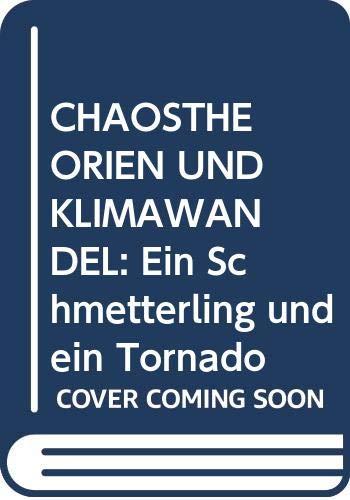 CHAOSTHE ORIEN UND KLIMAWAN DEL: Ein Sc hmetterling und ein Tornado

COVER COMING SOON